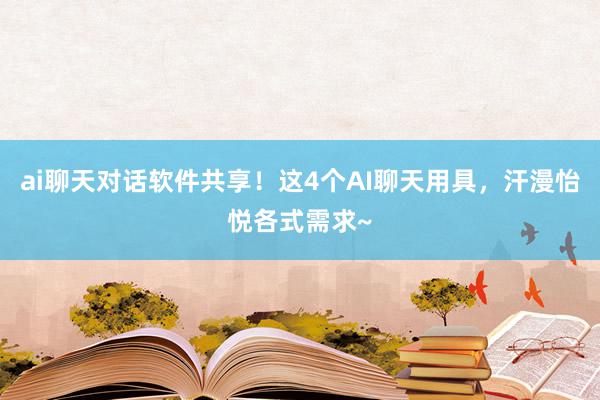 ai聊天对话软件共享！这4个AI聊天用具，汗漫怡悦各式需求~